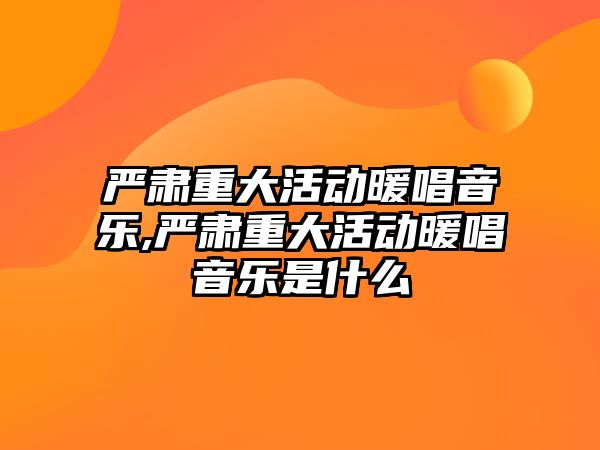 严肃重大活动暖唱音乐,严肃重大活动暖唱音乐是什么